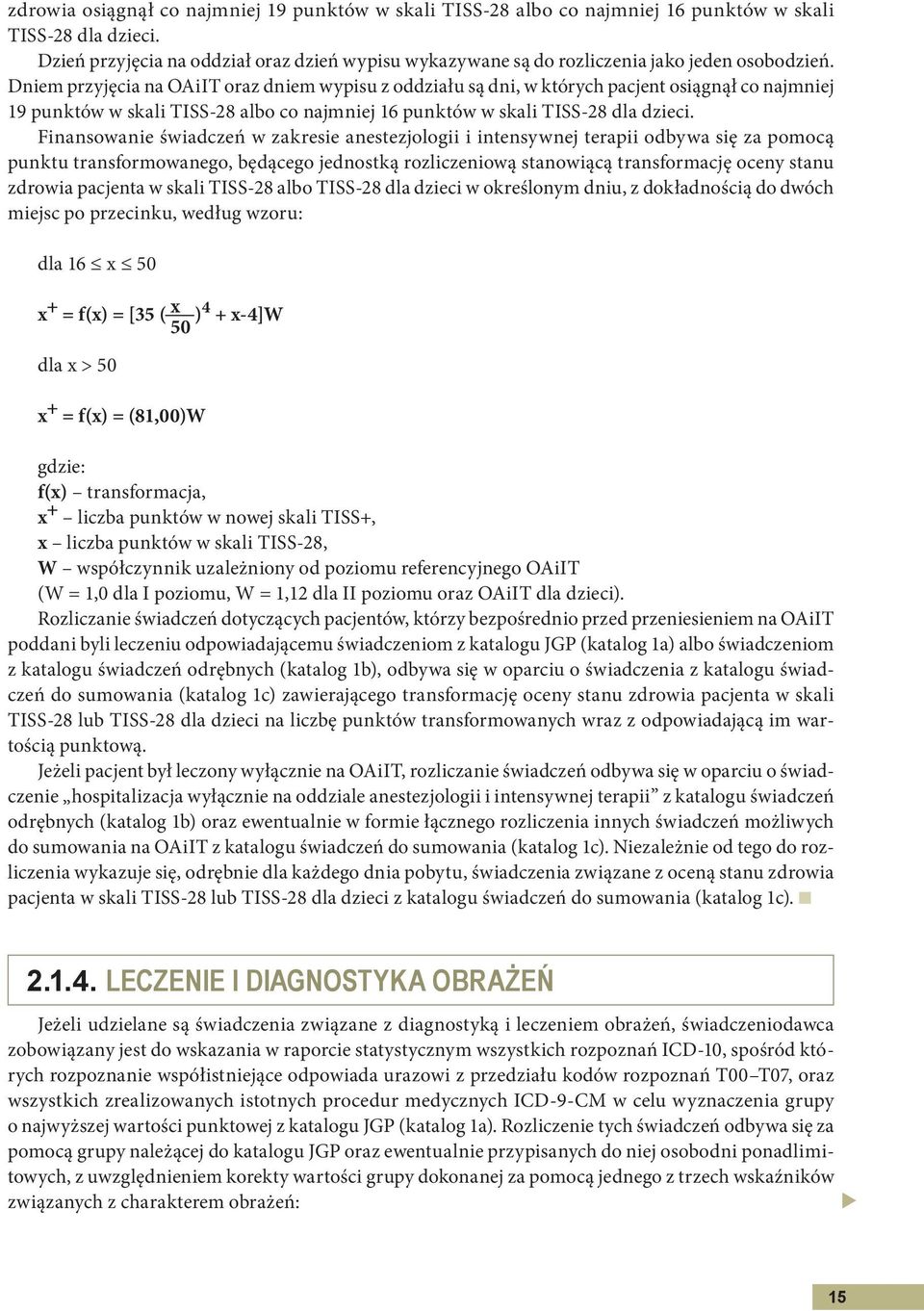 zdrowia osiągnął co najmniej 19 punktów w skali TISS-28 albo co najmniej 16 punktów w skali TISS-28 dla dzieci.
Dzień przyjęcia na oddział oraz dzień wypisu wykazywane są do rozliczenia jako jeden osobodzień. Dniem przyjęcia na OAiIT oraz dniem wypisu z oddziału są dni, w których pacjent osiągnął co najmniej 19 punktów w skali TISS-28 albo co najmniej 16 punktów w skali TISS-28 dla dzieci.
Finansowanie świadczeń w zakresie anestezjologii i intensywnej terapii odbywa się za pomocą punktu transformowanego, będącego jednostką rozliczeniową stanowiącą transformację oceny stanu zdrowia pacjenta w skali TISS-28 albo TISS-28 dla dzieci w określonym dniu, z dokładnością do dwóch miejsc po przecinku, według wzoru:

dla $16 \leq x \leq 50$

$x^+ = f(x) = [35 (\frac{x}{50})^4 + x-4]W$

dla $x > 50$

$x^+ = f(x) = (81,00)W$

gdzie:
f(x) – transformacja,
$x^+$ – liczba punktów w nowej skali TISS+,
x – liczba punktów w skali TISS-28,
W – współczynnik uzależniony od poziomu referencyjnego OAiIT
(W = 1,0 dla I poziomu, W = 1,12 dla II poziomu oraz OAiIT dla dzieci).
Rozliczanie świadczeń dotyczących pacjentów, którzy bezpośrednio przed przeniesieniem na OAiIT poddani byli leczeniu odpowiadającemu świadczeniom z katalogu JGP (katalog 1a) albo świadczeniom z katalogu świadczeń odrębnych (katalog 1b), odbywa się w oparciu o świadczenia z katalogu świadczeń do sumowania (katalog 1c) zawierającego transformację oceny stanu zdrowia pacjenta w skali TISS-28 lub TISS-28 dla dzieci na liczbę punktów transformowanych wraz z odpowiadającą im wartością punktową.
Jeżeli pacjent był leczony wyłącznie na OAiIT, rozliczanie świadczeń odbywa się w oparciu o świadczenie „hospitalizacja wyłącznie na oddziale anestezjologii i intensywnej terapii” z katalogu świadczeń odrębnych (katalog 1b) oraz ewentualnie w formie łącznego rozliczenia innych świadczeń możliwych do sumowania na OAiIT z katalogu świadczeń do sumowania (katalog 1c). Niezależnie od tego do rozliczenia wykazuje się, odrębnie dla każdego dnia pobytu, świadczenia związane z oceną stanu zdrowia pacjenta w skali TISS-28 lub TISS-28 dla dzieci z katalogu świadczeń do sumowania (katalog 1c).

2.1.4. LECZENIE I DIAGNOSTYKA OBRAŻEŃ

Jeżeli udzielane są świadczenia związane z diagnostyką i leczeniem obrażeń, świadczeniodawca zobowiązany jest do wskazania w raporcie statystycznym wszystkich rozpoznań ICD-10, spośród których rozpoznanie współistniejące odpowiada urazowi z przedziału kodów rozpoznań T00–T07, oraz wszystkich zrealizowanych istotnych procedur medycznych ICD-9-CM w celu wyznaczenia grupy o najwyższej wartości punktowej z katalogu JGP (katalog 1a). Rozliczenie tych świadczeń odbywa się za pomocą grupy należącej do katalogu JGP oraz ewentualnie przypisanych do niej osobodni ponadlimitowych, z uwzględnieniem korekty wartości grupy dokonanej za pomocą jednego z trzech wskaźników związanych z charakterem obrażeń:

15